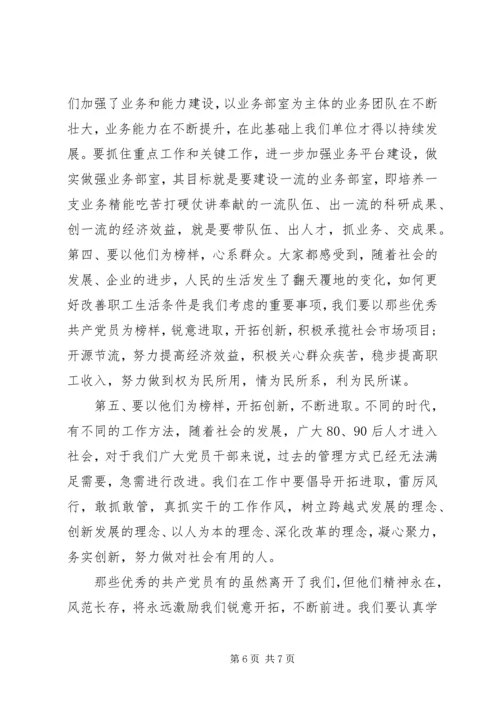 们加强了业务和能力建设，以业务部室为主体的业务团队在不断壮大，业务能力在不断提升，在此基础上我们单位才得以持续发展。要抓住重点工作和关键工作，进一步加强业务平台建设，做实做强业务部室，其目标就是要建设一流的业务部室，即培养一支业务精能吃苦打硬仗讲奉献的一流队伍、出一流的科研成果、创一流的经济效益，就是要带队伍、出人才，抓业务、交成果。第四、要以他们为榜样，心系群众。大家都感受到，随着社会的发展、企业的进步，人民的生活发生了翻天覆地的变化，如何更好改善职工生活条件是我们考虑的重要事项，我们要以那些优秀共产党员为榜样，锐意进取，开拓创新，积极承揽社会市场项目；开源节流，努力提高经济效益，积极关心群众疾苦，稳步提高职工收入，努力做到权为民所用，情为民所系，利为民所谋。

第五、要以他们为榜样，开拓创新，不断进取。不同的时代，有不同的工作方法，随着社会的发展，广大80、90后人才进入社会，对于我们广大党员干部来说，过去的管理方式已经无法满足需要，急需进行改进。我们在工作中要倡导开拓进取，雷厉风行，敢抓敢管，真抓实干的工作作风，树立跨越式发展的理念、创新发展的理念、以人为本的理念、深化改革的理念，凝心聚力，务实创新，努力做对社会有用的人。

那些优秀的共产党员有的虽然离开了我们，但他们精神永在，风范长存，将永远激励我们锐意开拓，不断前进。我们要认真学

第6页 共7页